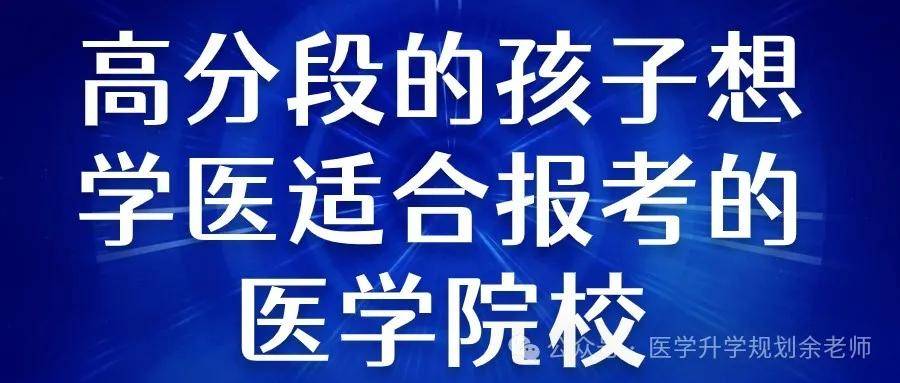 高分段的孩子想学医适合报考的医学院校

公众号 · 医学升学规划余老师